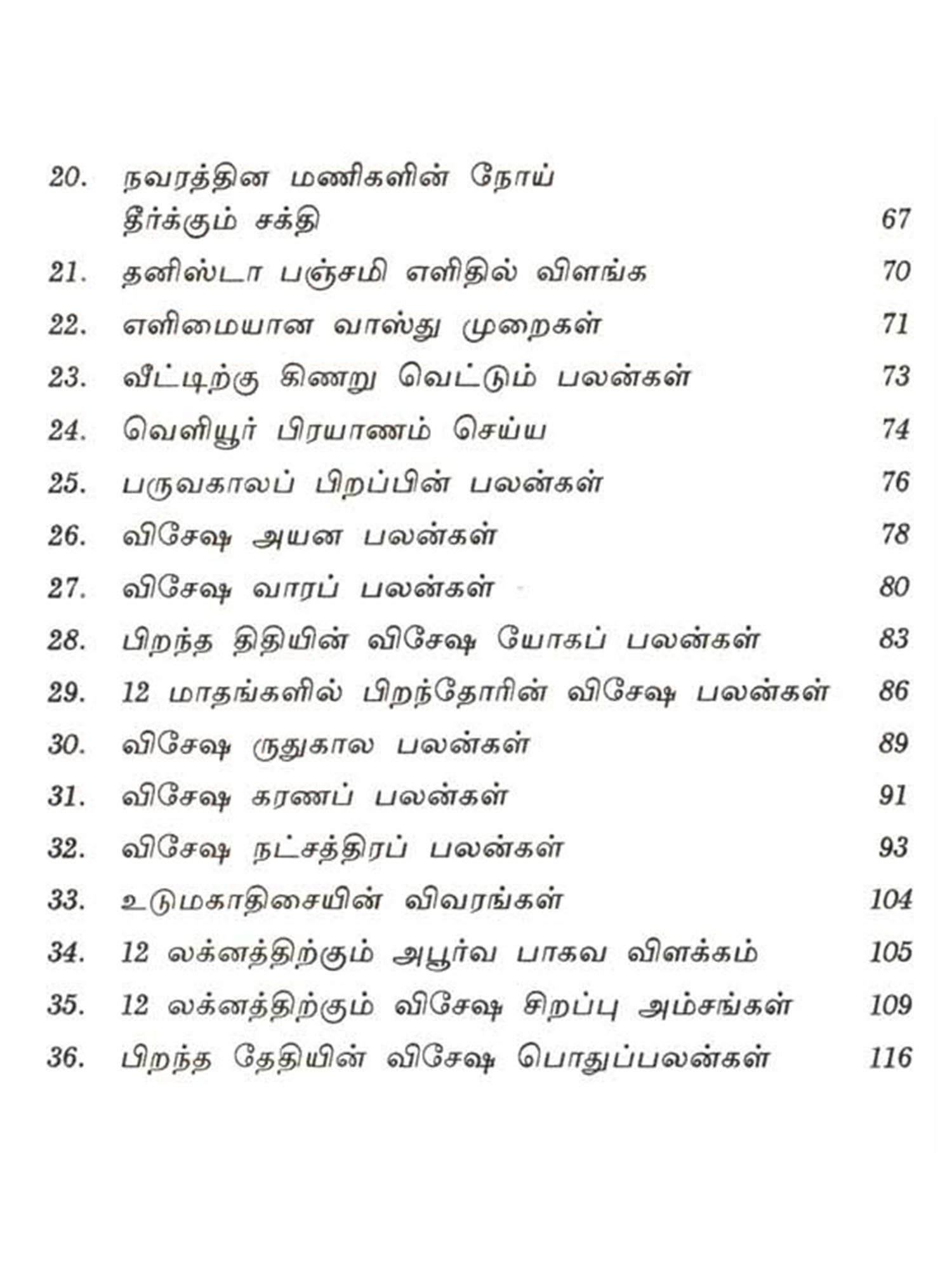 20. நவரத்தின மணிகளின் நோய் தீர்க்கும் சக்தி 67
21. தனிஸ்டா பஞ்சமி எளிதில் விளங்க 70
22. எளிமையான வாஸ்து முறைகள் 71
23. வீட்டிற்கு கிணறு வெட்டும் பலன்கள் 73
24. வெளியூர் பிரயாணம் செய்ய 74
25. பருவகாலப் பிறப்பின் பலன்கள் 76
26. விசேஷ அயன பலன்கள் 78
27. விசேஷ வாரப் பலன்கள் 80
28. பிறந்த திதியின் விசேஷ யோகப் பலன்கள் 83
29. 12 மாதங்களில் பிறந்தோரின் விசேஷ பலன்கள் 86
30. விசேஷ ருதுகால பலன்கள் 89
31. விசேஷ கரணப் பலன்கள் 91
32. விசேஷ நட்சத்திரப் பலன்கள் 93
33. உடுமகாதிசையின் விவரங்கள் 104
34. 12 லக்னத்திற்கும் அபூர்வ பாகவ விளக்கம் 105
35. 12 லக்னத்திற்கும் விசேஷ சிறப்பு அம்சங்கள் 109
36. பிறந்த தேதியின் விசேஷ பொதுப்பலன்கள் 116